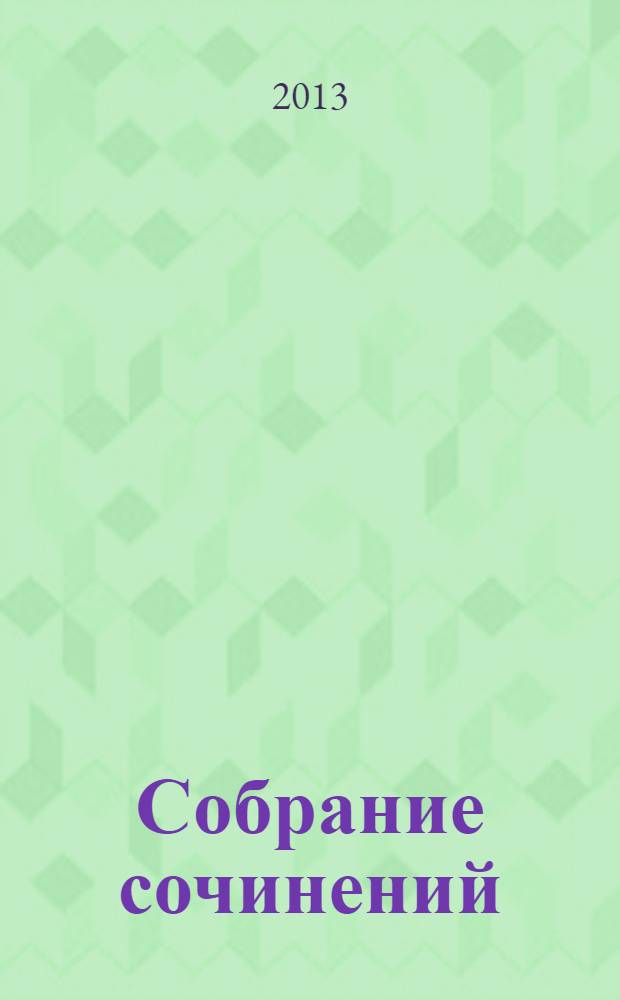 2013

Собрание сочинений